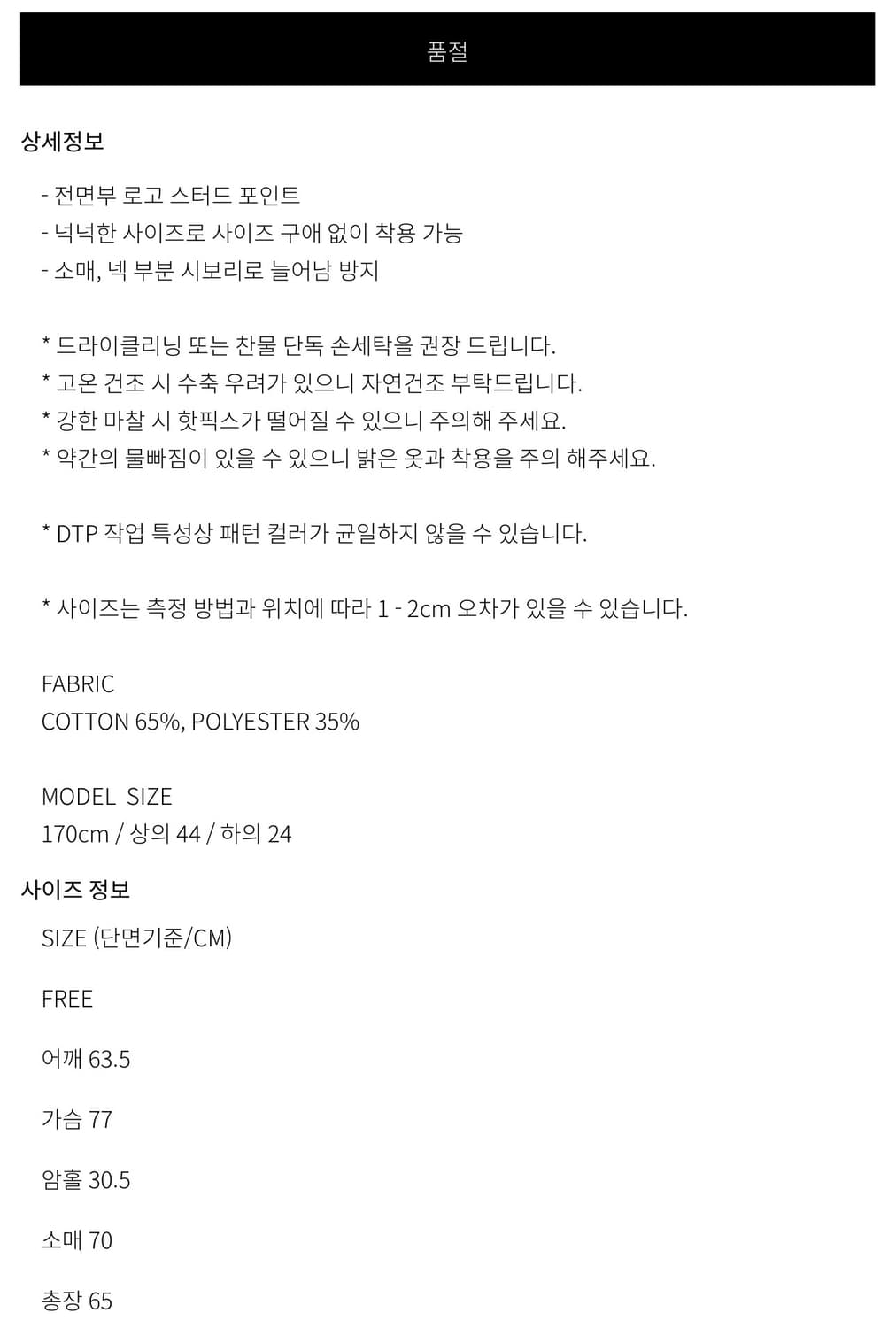 품절

상세정보

- 전면부 로고 스터드 포인트
- 넉넉한 사이즈로 사이즈 구애 없이 착용 가능
- 소매, 넥 부분 시보리로 늘어남 방지

* 드라이클리닝 또는 찬물 단독 손세탁을 권장 드립니다.
* 고온 건조 시 수축 우려가 있으니 자연건조 부탁드립니다.
* 강한 마찰 시 핫픽스가 떨어질 수 있으니 주의해 주세요.
* 약간의 물빠짐이 있을 수 있으니 밝은 옷과 착용을 주의 해주세요.

* DTP 작업 특성상 패턴 컬러가 균일하지 않을 수 있습니다.

* 사이즈는 측정 방법과 위치에 따라 1 - 2cm 오차가 있을 수 있습니다.

FABRIC
COTTON 65%, POLYESTER 35%

MODEL SIZE
170cm / 상의 44 / 하의 24

사이즈 정보

SIZE (단면기준/CM)

FREE

어깨 63.5

가슴 77

암홀 30.5

소매 70

총장 65